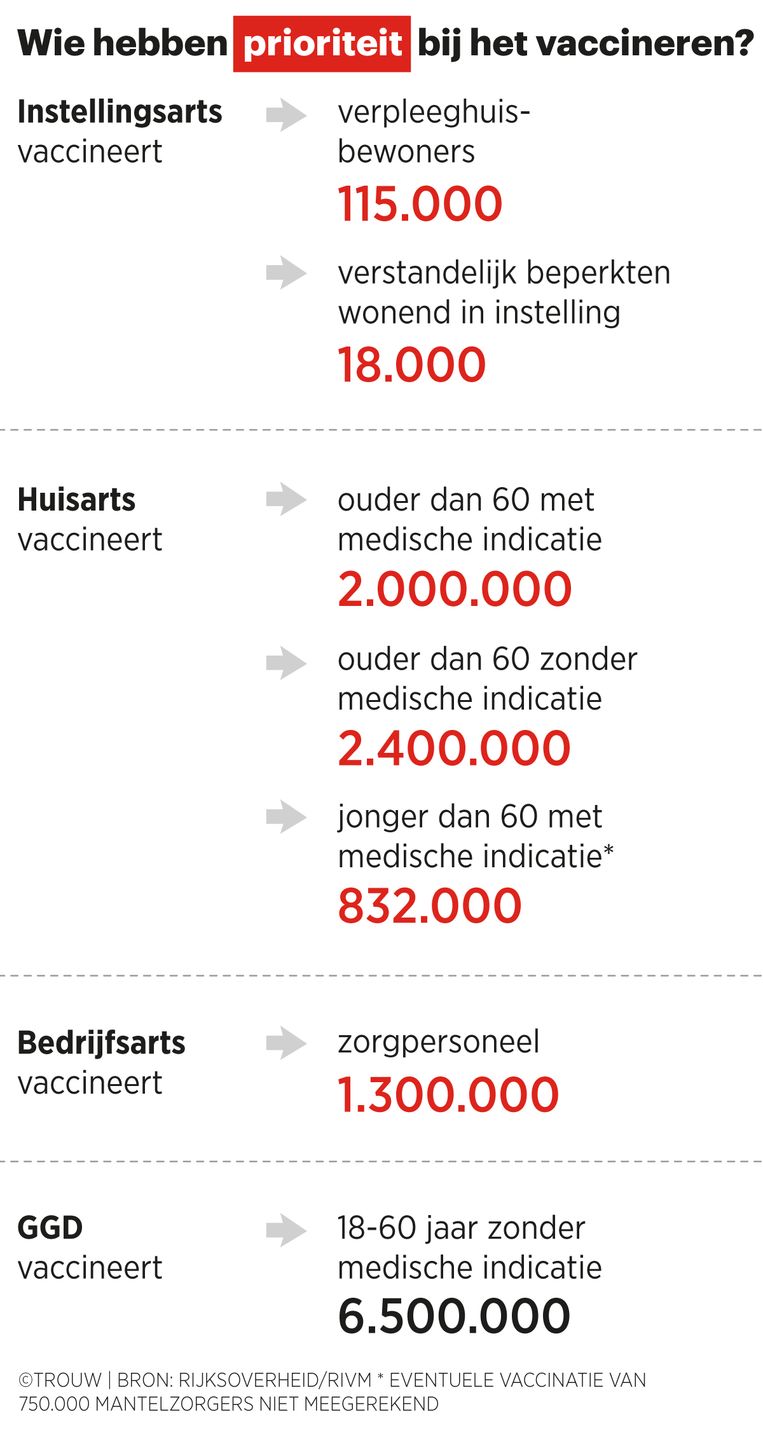 Wie hebben prioriteit bij het vaccineren?

Instellingsarts vaccineert

verpleeghuisbewoners
115.000

verstandelijk beperkten wonend in instelling
18.000

Huisarts vaccineert

ouder dan 60 met medische indicatie
2.000.000

ouder dan 60 zonder medische indicatie
2.400.000

jonger dan 60 met medische indicatie*
832.000

Bedrijfsarts vaccineert

zorgpersoneel
1.300.000

GGD vaccineert

18-60 jaar zonder medische indicatie
6.500.000

©TROUW | BRON: RIJKSOVERHEID/RIVM * EVENTUELE VACCINATIE VAN 750.000 MANTELZORGERS NIET MEEGEREKEND